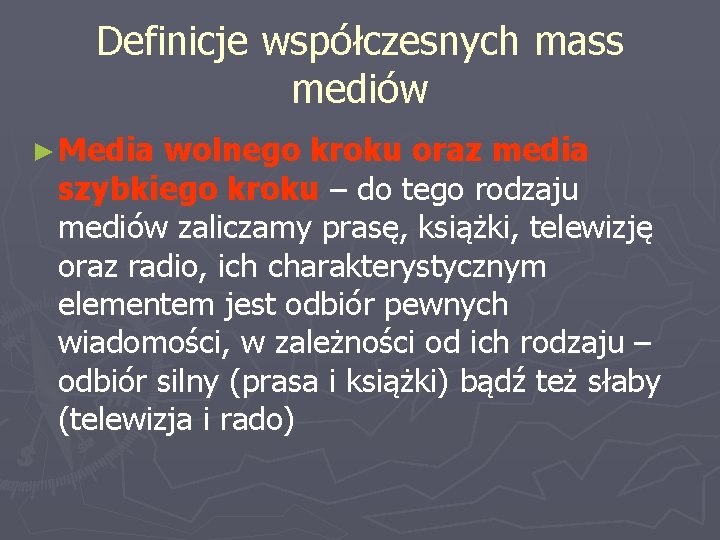 Definicje współczesnych mass mediów

► Media wolnego kroku oraz media szybkiego kroku – do tego rodzaju mediów zaliczamy prasę, książki, telewizję oraz radio, ich charakterystycznym elementem jest odbiór pewnych wiadomości, w zależności od ich rodzaju – odbiór silny (prasa i książki) bądź też słaby (telewizja i rado)